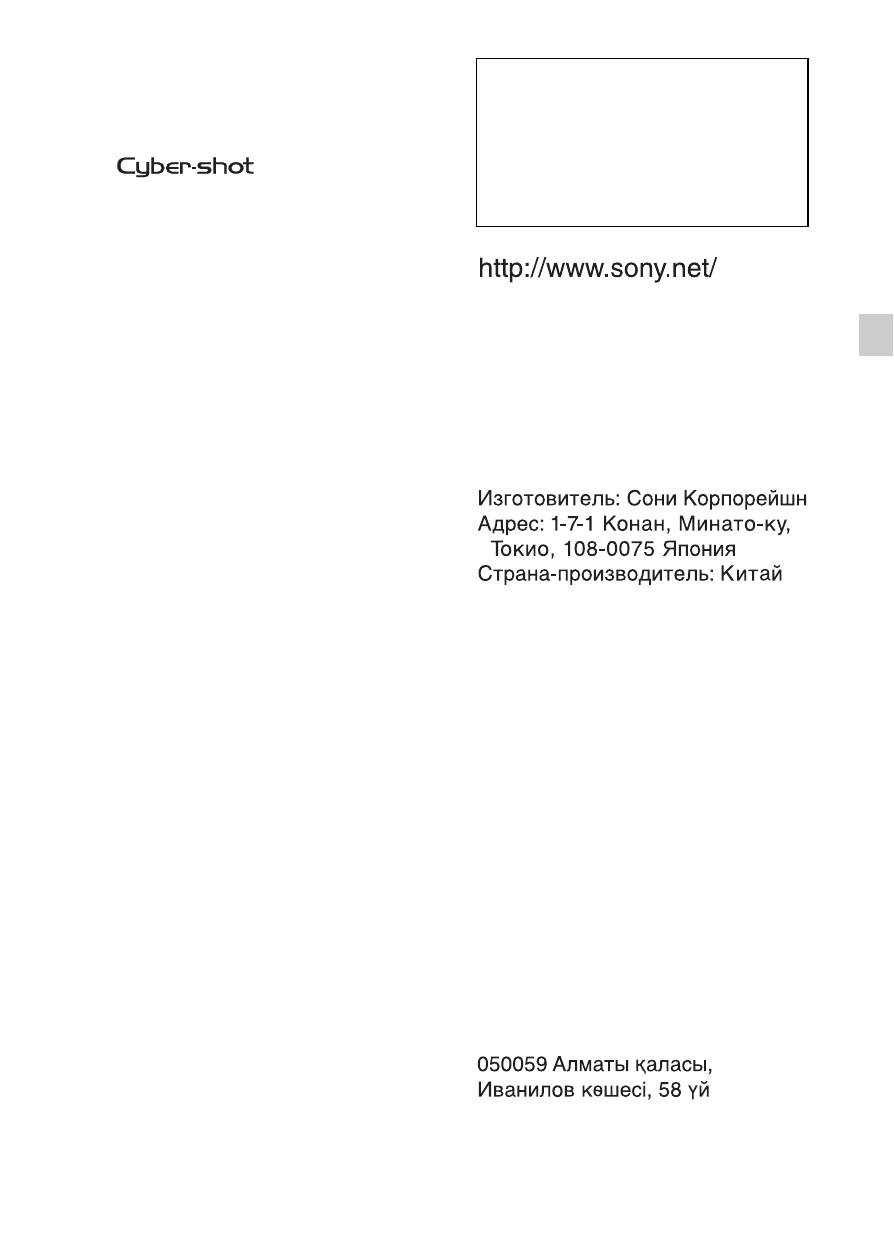 Cyber-shot

http://www.sony.net/

Изготовитель: Сони Корпорейшн
Адрес: 1-7-1 Конан, Минато-ку, Токио, 108-0075 Япония
Страна-производитель: Китай

050059 Алматы қаласы,
Иванилов көшесі, 58 үй